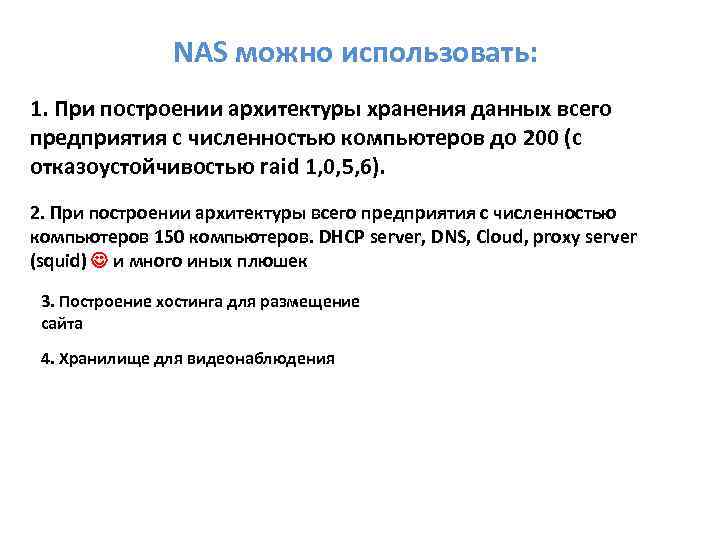 NAS можно использовать:

1. При построении архитектуры хранения данных всего предприятия с численностью компьютеров до 200 (с отказоустойчивостью raid 1,0,5,6).

2. При построении архитектуры всего предприятия с численностью компьютеров 150 компьютеров. DHCP server, DNS, Cloud, proxy server (squid) 😊 и много иных плюшек

3. Построение хостинга для размещение сайта

4. Хранилище для видеонаблюдения